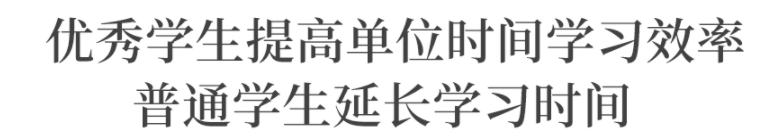 优秀学生提高单位时间学习效率
普通学生延长学习时间